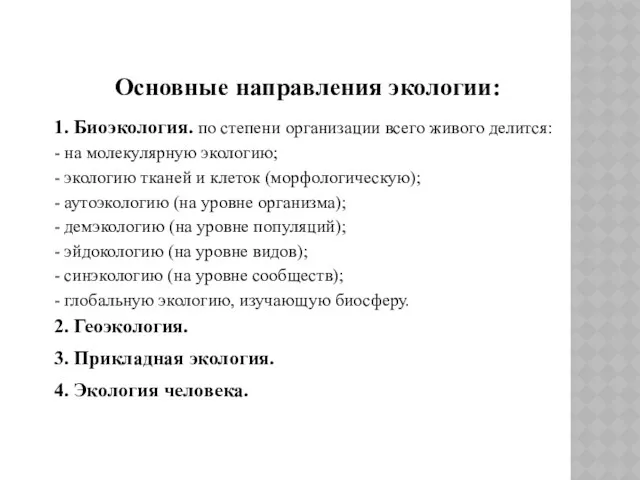 Основные направления экологии:

1. Биоэкология. по степени организации всего живого делится:
- на молекулярную экологию;
- экологию тканей и клеток (морфологическую);
- аутоэкологию (на уровне организма);
- демэкологию (на уровне популяций);
- эйдокологию (на уровне видов);
- синэкологию (на уровне сообществ);
- глобальную экологию, изучающую биосферу.

2. Геоэкология.

3. Прикладная экология.

4. Экология человека.